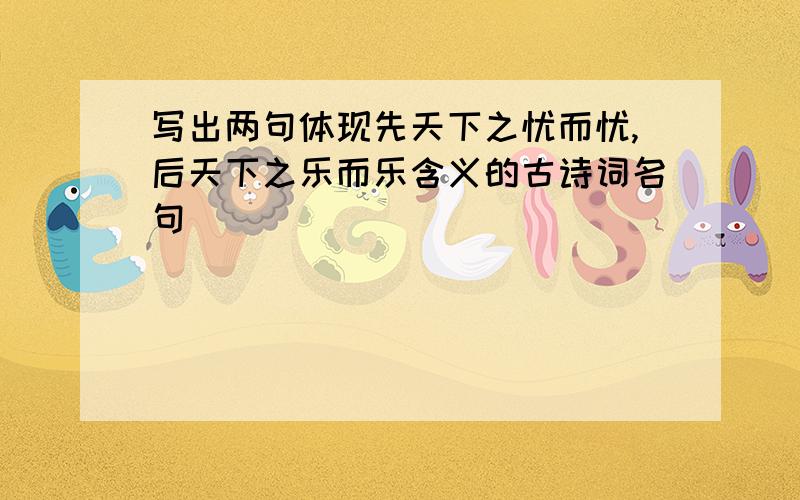 写出两句体现先天下之忧而忧,后天下之乐而乐含义的古诗词名句